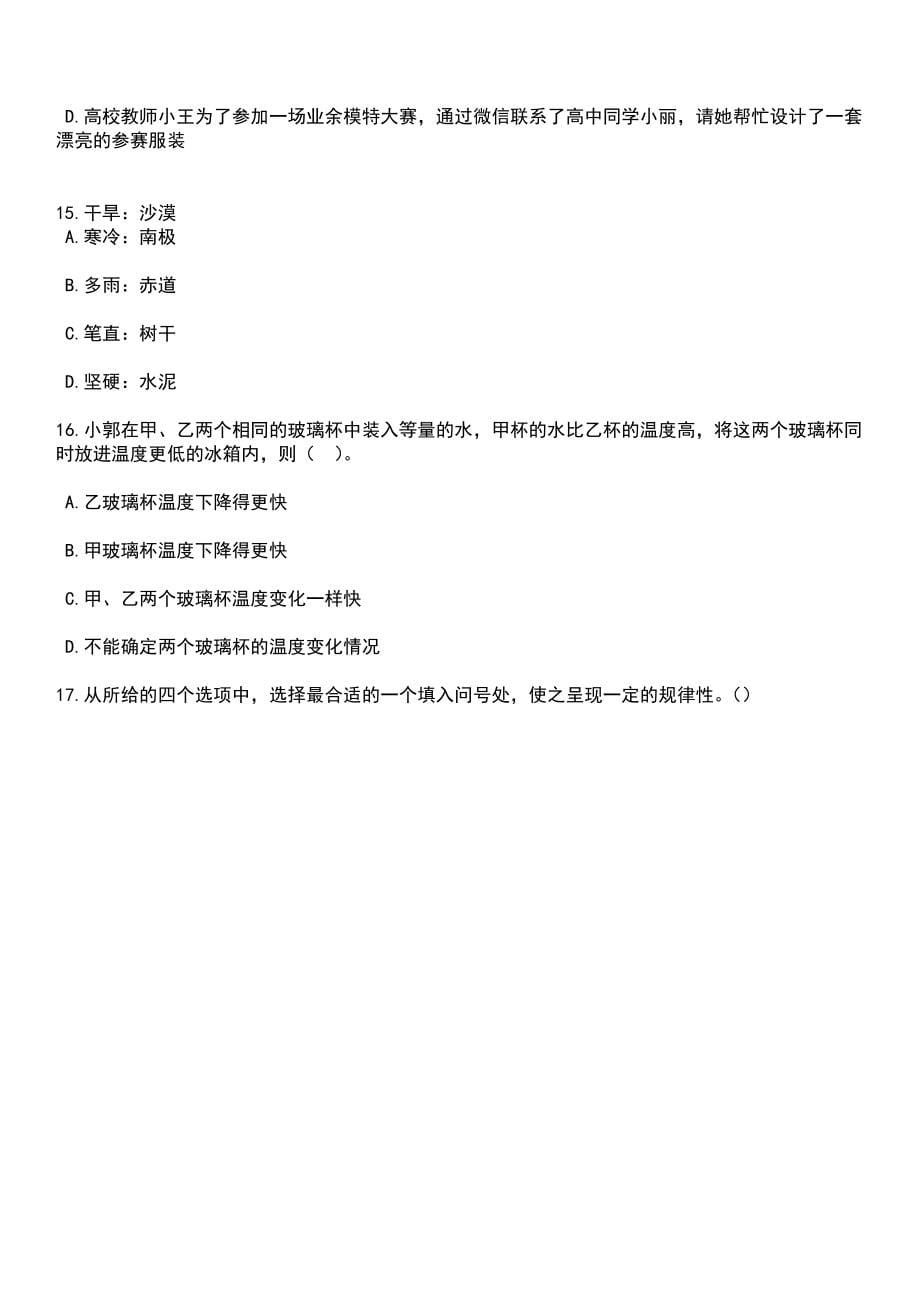 D.高校教师小王为了参加一场业余模特大赛，通过微信联系了高中同学小丽，请她帮忙设计了一套漂亮的参赛服装

15.干旱：沙漠
A.寒冷：南极

B.多雨：赤道

C.笔直：树干

D.坚硬：水泥

16.小郭在甲、乙两个相同的玻璃杯中装入等量的水，甲杯的水比乙杯的温度高，将这两个玻璃杯同时放进温度更低的冰箱内，则（　）。

A.乙玻璃杯温度下降得更快

B.甲玻璃杯温度下降得更快

C.甲、乙两个玻璃杯温度变化一样快

D.不能确定两个玻璃杯的温度变化情况

17.从所给的四个选项中，选择最合适的一个填入问号处，使之呈现一定的规律性。()